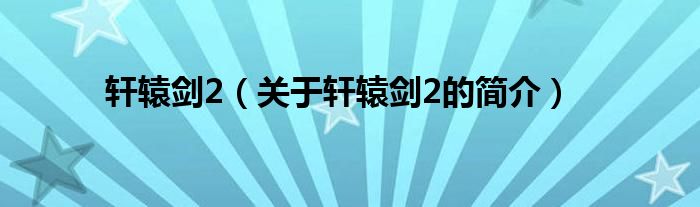 轩辕剑2（关于轩辕剑2的简介）